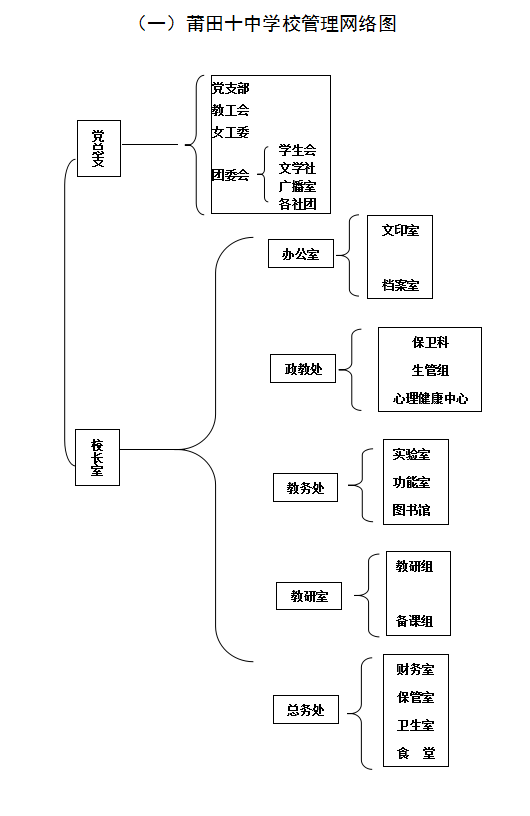 （一）莆田十中学校管理网络图

党总支

党支部
教工会
女工委
团委会

学生会
文学社
广播室
各社团

校长室

办公室

文印室

档案室

政教处

保卫科
生管组
心理健康中心

教务处

实验室
功能室
图书馆

教研室

教研组

备课组

总务处

财务室
保管室
卫生室
食　堂